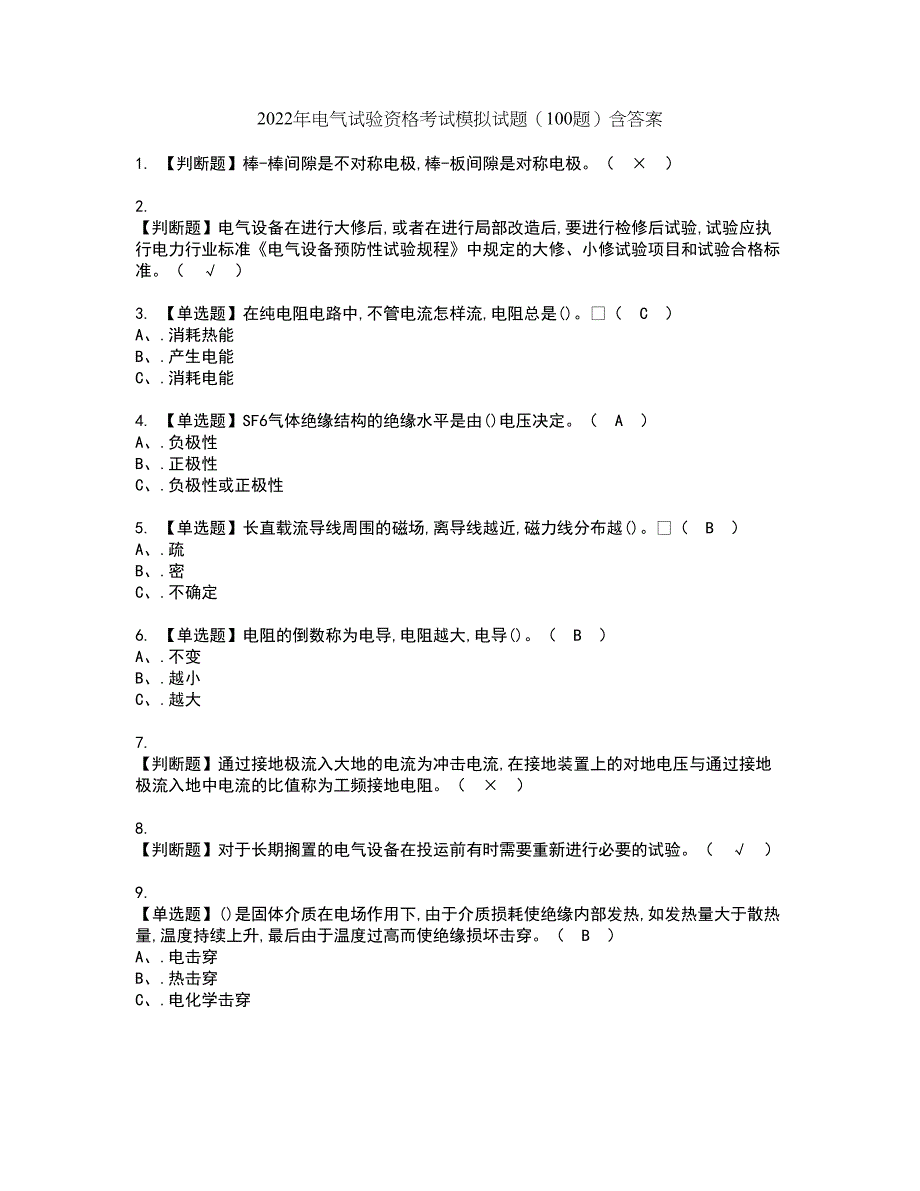 2022年电气试验资格考试模拟试题（100题）含答案

1. 【判断题】棒-棒间隙是不对称电极,棒-板间隙是对称电极。（ × ）

2.
【判断题】电气设备在进行大修后,或者在进行局部改造后,要进行检修后试验,试验应执行电力行业标准《电气设备预防性试验规程》中规定的大修、小修试验项目和试验合格标准。（ √ ）

3. 【单选题】在纯电阻电路中,不管电流怎样流,电阻总是()。□（ C ）
A、.消耗热能
B、.产生电能
C、.消耗电能

4. 【单选题】SF6气体绝缘结构的绝缘水平是由()电压决定。（ A ）
A、.负极性
B、.正极性
C、.负极性或正极性

5. 【单选题】长直载流导线周围的磁场,离导线越近,磁力线分布越()。□（ B ）
A、.疏
B、.密
C、.不确定

6. 【单选题】电阻的倒数称为电导,电阻越大,电导()。（ B ）
A、.不变
B、.越小
C、.越大

7.
【判断题】通过接地极流入大地的电流为冲击电流,在接地装置上的对地电压与通过接地极流入地中电流的比值称为工频接地电阻。（ × ）

8.
【判断题】对于长期搁置的电气设备在投运前有时需要重新进行必要的试验。（ √ ）

9.
【单选题】()是固体介质在电场作用下,由于介质损耗使绝缘内部发热,如发热量大于散热量,温度持续上升,最后由于温度过高而使绝缘损坏击穿。（ B ）
A、.电击穿
B、.热击穿
C、.电化学击穿